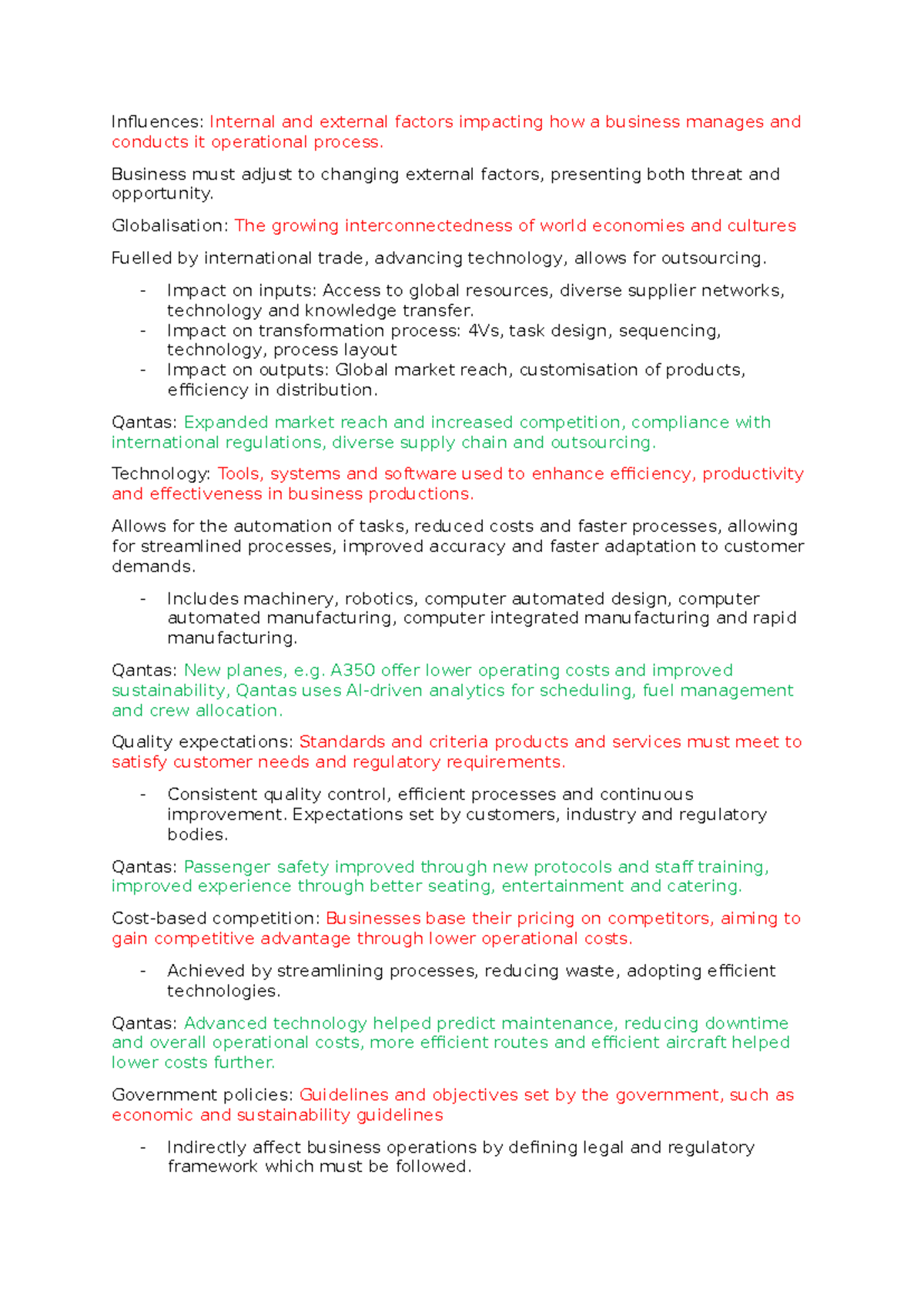 Influences: Internal and external factors impacting how a business manages and conducts it operational process.

Business must adjust to changing external factors, presenting both threat and opportunity.

Globalisation: The growing interconnectedness of world economies and cultures

Fuelled by international trade, advancing technology, allows for outsourcing.

- Impact on inputs: Access to global resources, diverse supplier networks, technology and knowledge transfer.
- Impact on transformation process: 4Vs, task design, sequencing, technology, process layout
- Impact on outputs: Global market reach, customisation of products, efficiency in distribution.

Qantas: Expanded market reach and increased competition, compliance with international regulations, diverse supply chain and outsourcing.

Technology: Tools, systems and software used to enhance efficiency, productivity and effectiveness in business productions.

Allows for the automation of tasks, reduced costs and faster processes, allowing for streamlined processes, improved accuracy and faster adaptation to customer demands.

- Includes machinery, robotics, computer automated design, computer automated manufacturing, computer integrated manufacturing and rapid manufacturing.

Qantas: New planes, e.g. A350 offer lower operating costs and improved sustainability, Qantas uses AI-driven analytics for scheduling, fuel management and crew allocation.

Quality expectations: Standards and criteria products and services must meet to satisfy customer needs and regulatory requirements.

- Consistent quality control, efficient processes and continuous improvement. Expectations set by customers, industry and regulatory bodies.

Qantas: Passenger safety improved through new protocols and staff training, improved experience through better seating, entertainment and catering.

Cost-based competition: Businesses base their pricing on competitors, aiming to gain competitive advantage through lower operational costs.

- Achieved by streamlining processes, reducing waste, adopting efficient technologies.

Qantas: Advanced technology helped predict maintenance, reducing downtime and overall operational costs, more efficient routes and efficient aircraft helped lower costs further.

Government policies: Guidelines and objectives set by the government, such as economic and sustainability guidelines

- Indirectly affect business operations by defining legal and regulatory framework which must be followed.